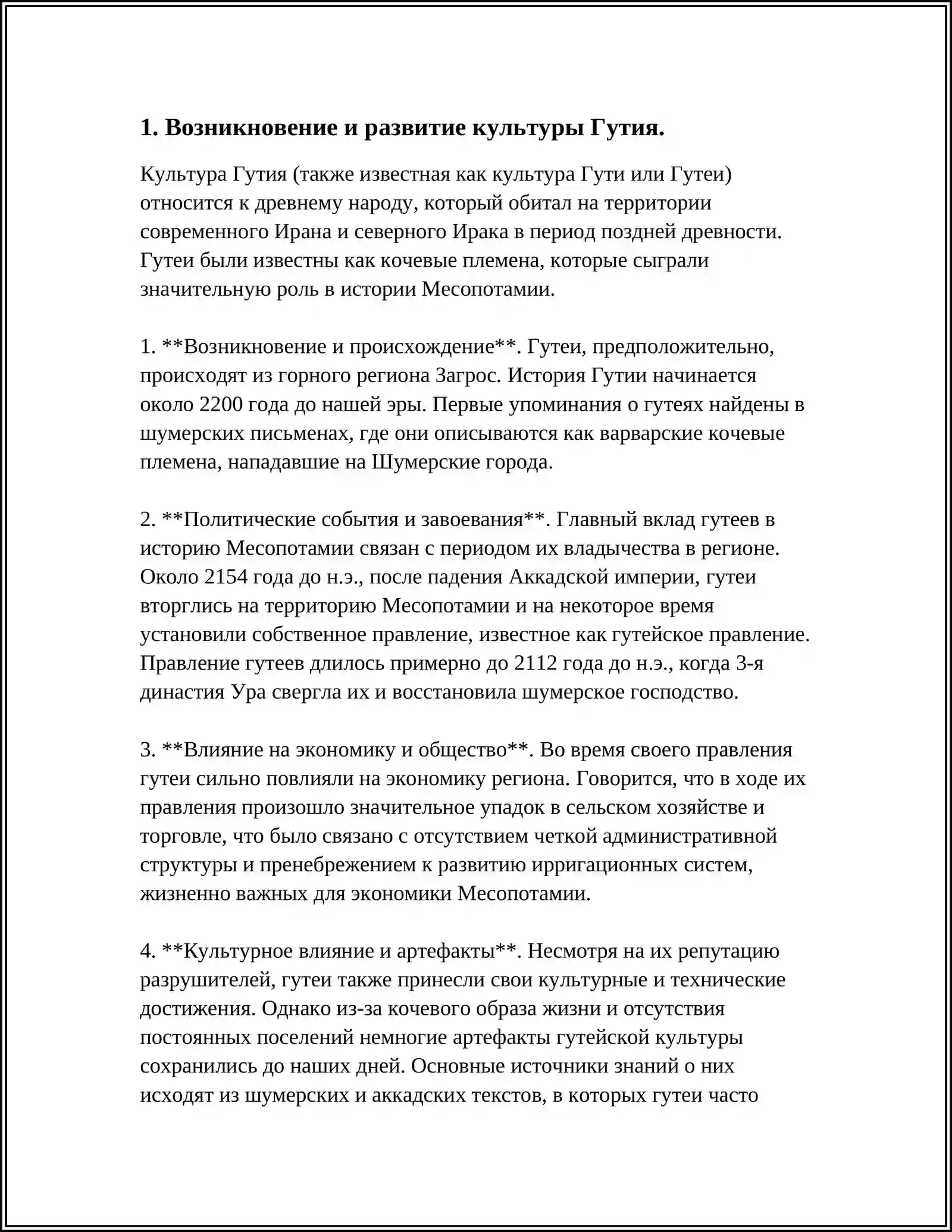 1. Возникновение и развитие культуры Гутия.

Культура Гутия (также известная как культура Гути или Гутеи) относится к древнему народу, который обитал на территории современного Ирана и северного Ирака в период поздней древности. Гутеи были известны как кочевые племена, которые сыграли значительную роль в истории Месопотамии.

1. **Возникновение и происхождение**. Гутеи, предположительно, происходят из горного региона Загрос. История Гутии начинается около 2200 года до нашей эры. Первые упоминания о гутеях найдены в шумерских письменах, где они описываются как варварские кочевые племена, нападавшие на Шумерские города.

2. **Политические события и завоевания**. Главный вклад гутеев в историю Месопотамии связан с периодом их владычества в регионе. Около 2154 года до н.э., после падения Аккадской империи, гутеи вторглись на территорию Месопотамии и на некоторое время установили собственное правление, известное как гутейское правление. Правление гутеев длилось примерно до 2112 года до н.э., когда 3-я династия Ура свергла их и восстановила шумерское господство.

3. **Влияние на экономику и общество**. Во время своего правления гутеи сильно повлияли на экономику региона. Говорится, что в ходе их правления произошло значительное упадок в сельском хозяйстве и торговле, что было связано с отсутствием четкой административной структуры и пренебрежением к развитию ирригационных систем, жизненно важных для экономики Месопотамии.

4. **Культурное влияние и артефакты**. Несмотря на их репутацию разрушителей, гутеи также принесли свои культурные и технические достижения. Однако из-за кочевого образа жизни и отсутствия постоянных поселений немногие артефакты гутейской культуры сохранились до наших дней. Основные источники знаний о них исходят из шумерских и аккадских текстов, в которых гутеи часто